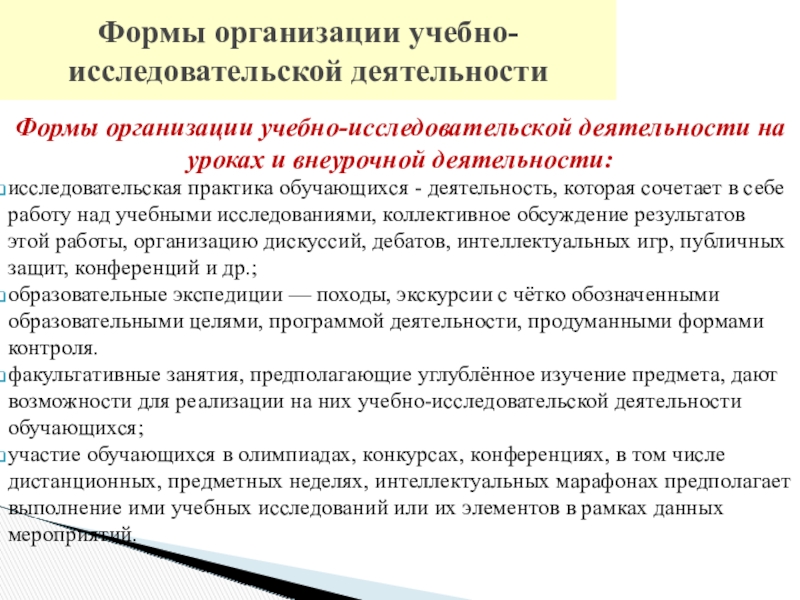 Формы организации учебно-исследовательской деятельности

Формы организации учебно-исследовательской деятельности на уроках и внеурочной деятельности:

исследовательская практика обучающихся - деятельность, которая сочетает в себе работу над учебными исследованиями, коллективное обсуждение результатов этой работы, организацию дискуссий, дебатов, интеллектуальных игр, публичных защит, конференций и др.;

образовательные экспедиции — походы, экскурсии с чётко обозначенными образовательными целями, программой деятельности, продуманными формами контроля.

факультативные занятия, предполагающие углублённое изучение предмета, дают возможности для реализации на них учебно-исследовательской деятельности обучающихся;

участие обучающихся в олимпиадах, конкурсах, конференциях, в том числе дистанционных, предметных неделях, интеллектуальных марафонах предполагает выполнение ими учебных исследований или их элементов в рамках данных мероприятий.